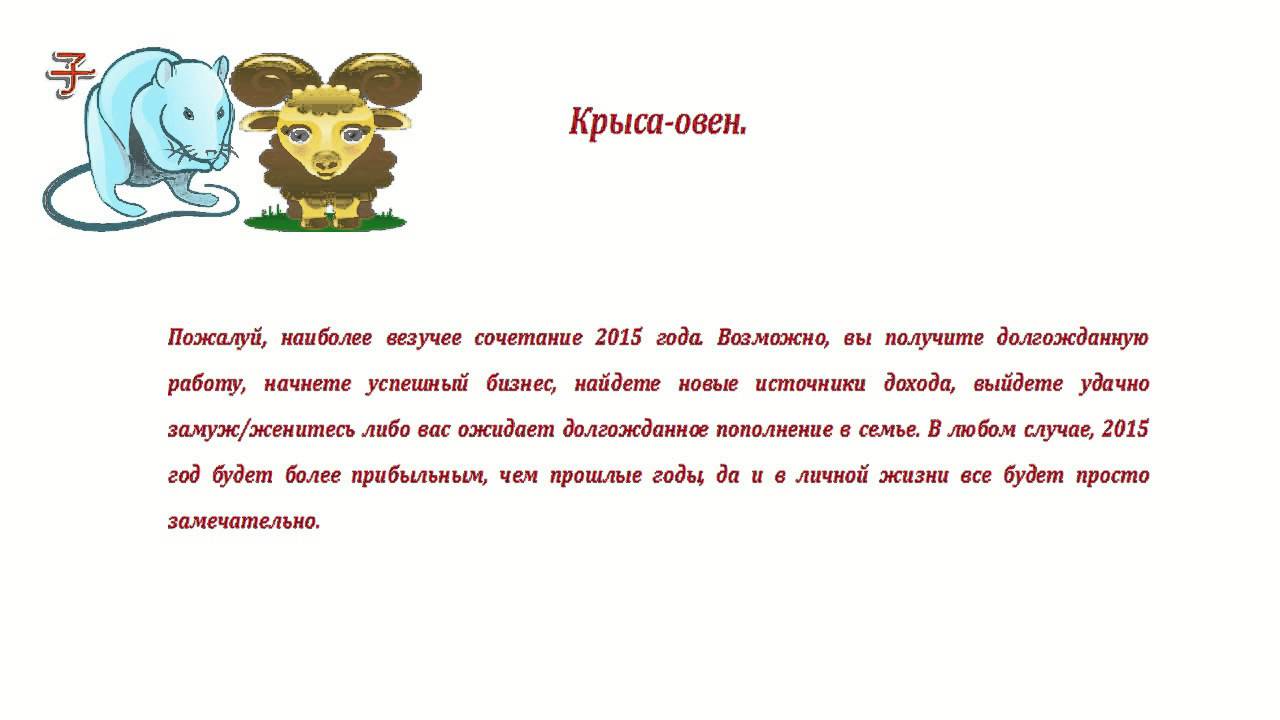 子

Крыса-овен.

Пожалуй, наиболее везучее сочетание 2015 года. Возможно, вы получите долгожданную работу, начнете успешный бизнес, найдете новые источники дохода, выйдете удачно замуж/женитесь либо вас ожидает долгожданное пополнение в семье. В любом случае, 2015 год будет более прибыльным, чем прошлые годы, да и в личной жизни все будет просто замечательно.